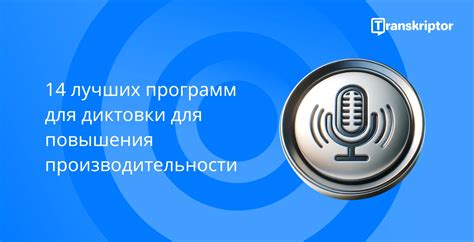 Transkriptor

14 лучших программ для диктовки для повышения производительности